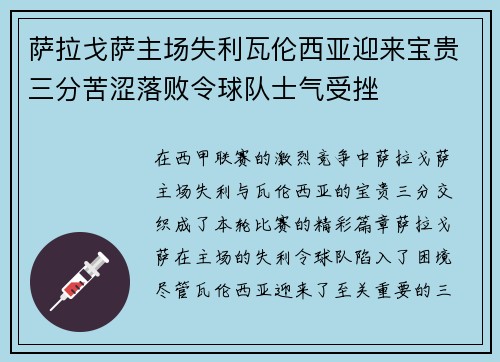 萨拉戈萨主场失利瓦伦西亚迎来宝贵三分苦涩落败令球队士气受挫

在西甲联赛的激烈竞争中萨拉戈萨主场失利与瓦伦西亚的宝贵三分交织成了本轮比赛的精彩篇章萨拉戈萨在主场的失利令球队陷入了困境尽管瓦伦西亚迎来了至关重要的三